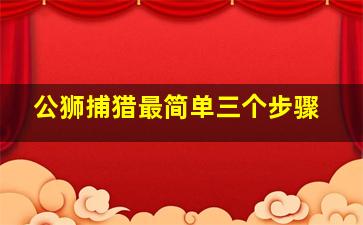 公狮捕猎最简单三个步骤